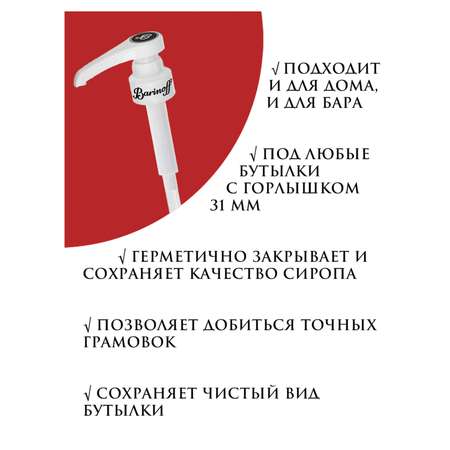 Barinoff

√ ПОДХОДИТ И ДЛЯ ДОМА, И ДЛЯ БАРА

√ ПОД ЛЮБЫЕ БУТЫЛКИ С ГОРЛЫШКОМ 31 ММ

√ ГЕРМЕТИЧНО ЗАКРЫВАЕТ И СОХРАНЯЕТ КАЧЕСТВО СИРОПА

√ ПОЗВОЛЯЕТ ДОБИТЬСЯ ТОЧНЫХ ГРАМОВОК

√ СОХРАНЯЕТ ЧИСТЫЙ ВИД БУТЫЛКИ